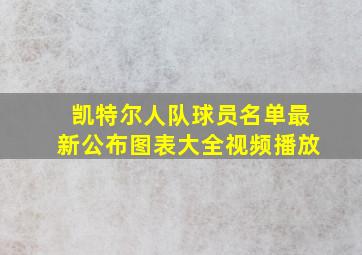 凯特尔人队球员名单最新公布图表大全视频播放